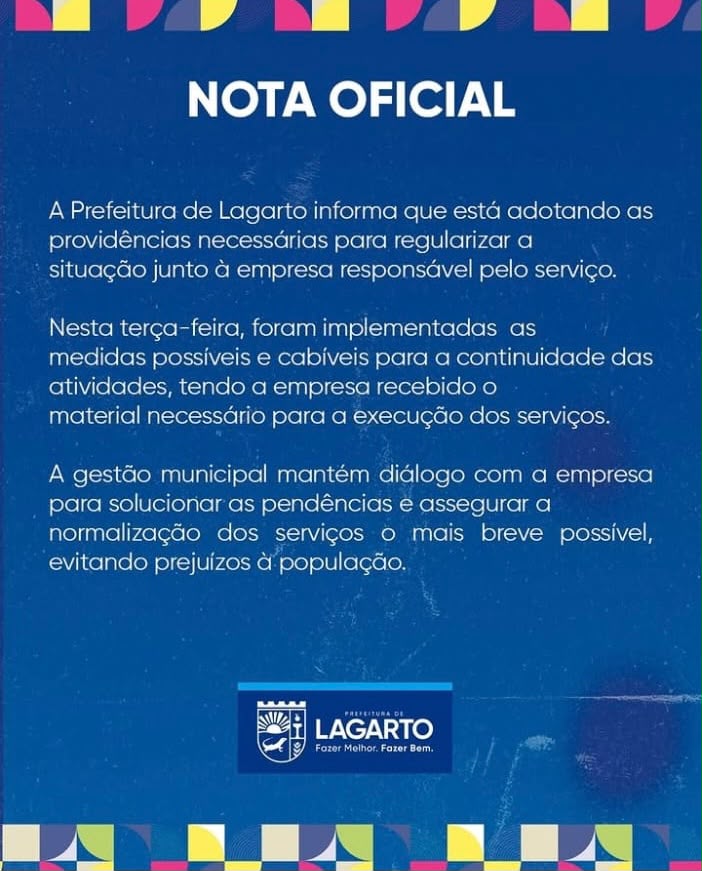 NOTA OFICIAL

A Prefeitura de Lagarto informa que está adotando as providências necessárias para regularizar a situação junto à empresa responsável pelo serviço.

Nesta terça-feira, foram implementadas as medidas possíveis e cabíveis para a continuidade das atividades, tendo a empresa recebido o material necessário para a execução dos serviços.

A gestão municipal mantém diálogo com a empresa para solucionar as pendências e assegurar a normalização dos serviços o mais breve possível, evitando prejuízos à população.

PREFEITURA DE
LAGARTO
Fazer Melhor. Fazer Bem.